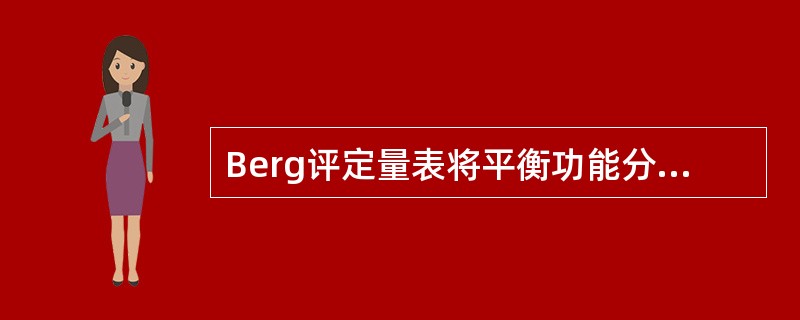 Berg评定量表将平衡功能分...